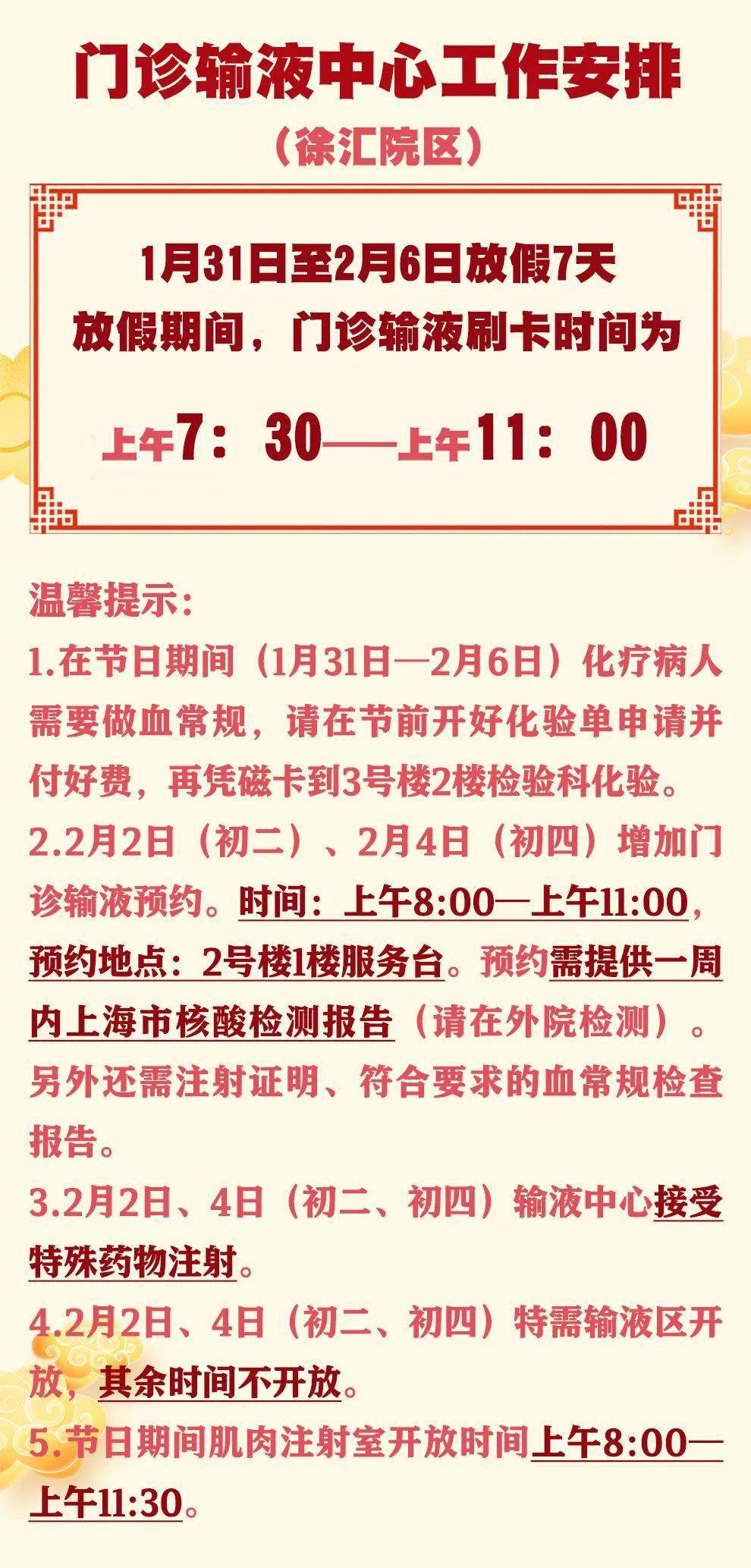 门诊输液中心工作安排
（徐汇院区）

1月31日至2月6日放假7天
放假期间，门诊输液刷卡时间为
上午7：30——上午11：00

温馨提示：
1.在节日期间（1月31日—2月6日）化疗病人需要做血常规，请在节前开好化验单申请并付好费，再凭磁卡到3号楼2楼检验科化验。
2.2月2日（初二）、2月4日（初四）增加门诊输液预约。时间：上午8:00—上午11:00，预约地点：2号楼1楼服务台。预约需提供一周内上海市核酸检测报告（请在外院检测）。另外还需注射证明、符合要求的血常规检查报告。
3.2月2日、4日（初二、初四）输液中心接受特殊药物注射。
4.2月2日、4日（初二、初四）特需输液区开放，其余时间不开放。
5.节日期间肌肉注射室开放时间上午8:00—上午11:30。